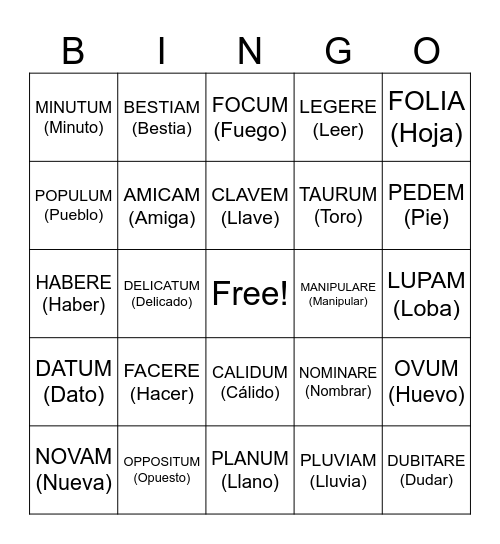 | B | I | N | G | O |
|---|---|---|---|---|
| MINUTUM (Minuto) | BESTIAM (Bestia) | FOCUM (Fuego) | LEGERE (Leer) | FOLIA (Hoja) |
| POPULUM (Pueblo) | AMICAM (Amiga) | CLAVEM (Llave) | TAURUM (Toro) | PEDEM (Pie) |
| HABERE (Haber) | DELICATUM (Delicado) | Free! | MANIPULARE (Manipular) | LUPAM (Loba) |
| DATUM (Dato) | FACERE (Hacer) | CALIDUM (Cálido) | NOMINARE (Nombrar) | OVUM (Huevo) |
| NOVAM (Nueva) | OPPOSITUM (Opuesto) | PLANUM (Llano) | PLUVIAM (Lluvia) | DUBITARE (Dudar) |